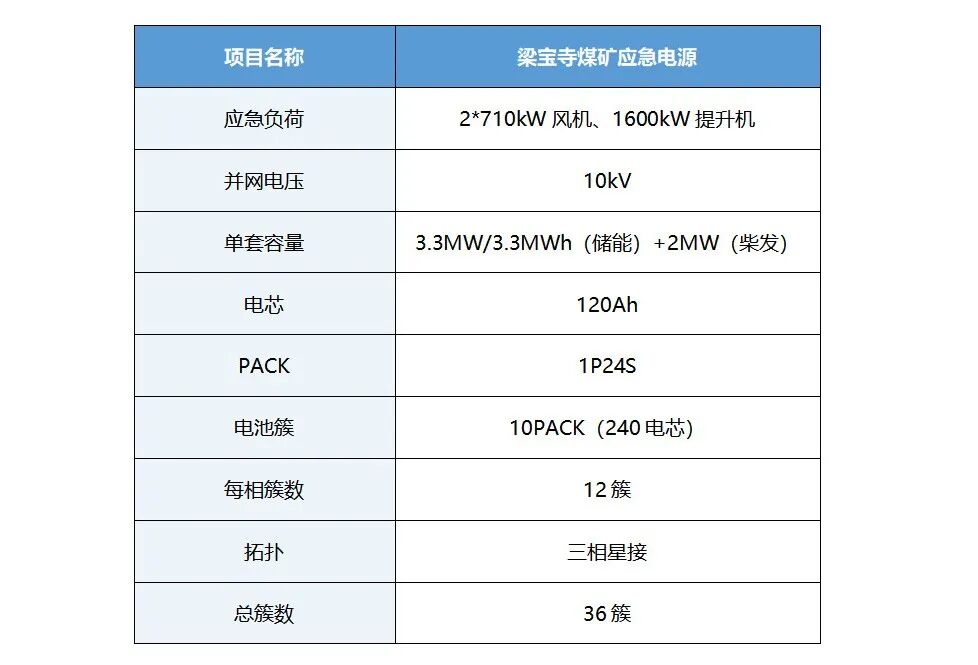 | 项目名称 | 梁宝寺煤矿应急电源 |
|---|---|
| 应急负荷 | 2*710kW 风机、1600kW 提升机 |
| 并网电压 | 10kV |
| 单套容量 | 3.3MW/3.3MWh（储能）+2MW（柴发） |
| 电芯 | 120Ah |
| PACK | 1P24S |
| 电池簇 | 10PACK（240 电芯） |
| 每相簇数 | 12 簇 |
| 拓扑 | 三相星接 |
| 总簇数 | 36 簇 |